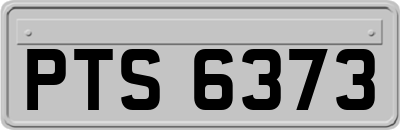 PTS 6373